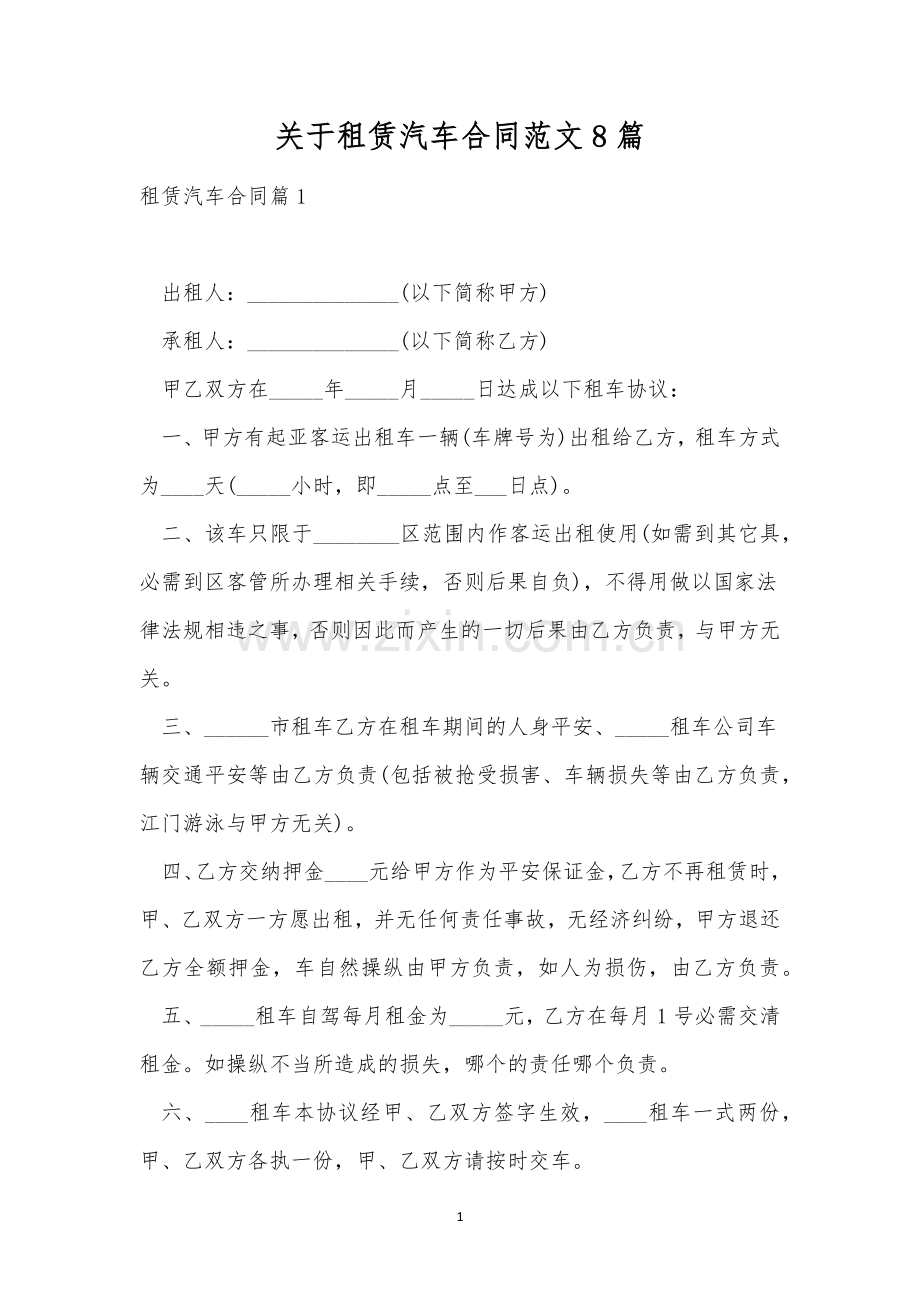 关于租赁汽车合同范文8篇

租赁汽车合同篇1

出租人：____(以下简称甲方)

承租人：____(以下简称乙方)

甲乙双方在____年____月____日达成以下租车协议：

一、甲方有起亚客运出租车一辆(车牌号为)出租给乙方，租车方式为____天(____小时，即____点至____日点)。

二、该车只限于____区范围内作客运出租使用(如需到其它具，必需到区客管所办理相关手续，否则后果自负)，不得用做以国家法律法规相违之事，否则因此而产生的一切后果由乙方负责，与甲方无关。

三、____市租车乙方在租车期间的人身平安、____租车公司车辆交通平安等由乙方负责(包括被抢受损害、车辆损失等由乙方负责，江门游泳与甲方无关)。

四、乙方交纳押金____元给甲方作为平安保证金，乙方不再租赁时，甲、乙双方一方愿出租，并无任何责任事故，无经济纠纷，甲方退还乙方全额押金，车自然操纵由甲方负责，如人为损伤，由乙方负责。

五、____租车自驾每月租金为____元，乙方在每月1号必需交清租金。如操纵不当所造成的损失，哪个的责任哪个负责。

六、____租车本协议经甲、乙双方签字生效，____租车一式两份，甲、乙双方各执一份，甲、乙双方请按时交车。

1

www.zixin.com.cn